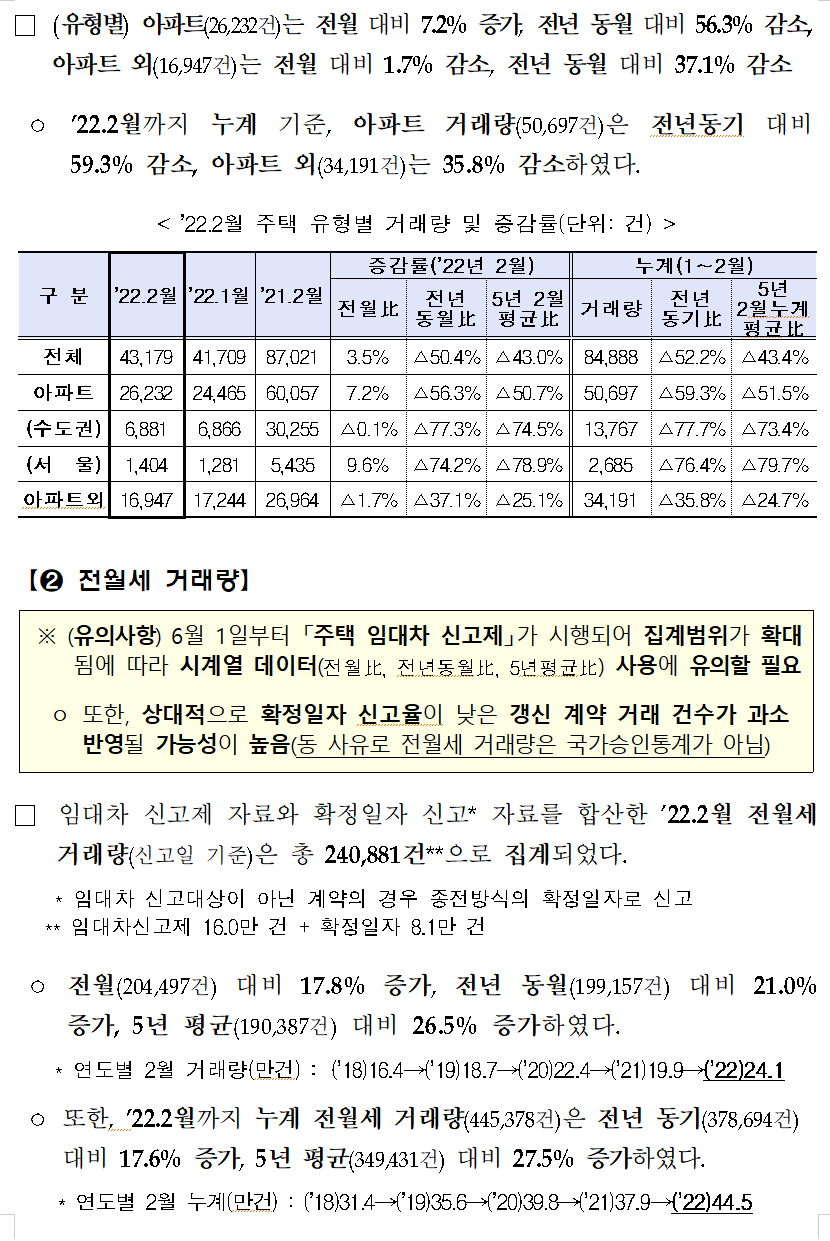 □ (유형별) 아파트(26,232건)는 전월 대비 7.2% 증가, 전년 동월 대비 56.3% 감소, 아파트 외(16,947건)는 전월 대비 1.7% 감소, 전년 동월 대비 37.1% 감소

○ ’22.2월까지 누계 기준, 아파트 거래량(50,697건)은 전년동기 대비 59.3% 감소, 아파트 외(34,191건)는 35.8% 감소하였다.

< ’22.2월 주택 유형별 거래량 및 증감률(단위: 건) >

| 구 분 | ’22.2월 | ’22.1월 | ’21.2월 | 증감률(’22년 2월) 전월比 | 증감률(’22년 2월) 전년 동월比 | 증감률(’22년 2월) 5년 2월 평균比 | 누계(1～2월) 거래량 | 누계(1～2월) 전년 동기比 | 누계(1～2월) 5년 2월누계 평균比 |
|---|---|---|---|---|---|---|---|---|---|
| 전체 | 43,179 | 41,709 | 87,021 | 3.5% | △50.4% | △43.0% | 84,888 | △52.2% | △43.4% |
| 아파트 | 26,232 | 24,465 | 60,057 | 7.2% | △56.3% | △50.7% | 50,697 | △59.3% | △51.5% |
| (수도권) | 6,881 | 6,866 | 30,255 | △0.1% | △77.3% | △74.5% | 13,767 | △77.7% | △73.4% |
| (서 울) | 1,404 | 1,281 | 5,435 | 9.6% | △74.2% | △78.9% | 2,685 | △76.4% | △79.7% |
| 아파트외 | 16,947 | 17,244 | 26,964 | △1.7% | △37.1% | △25.1% | 34,191 | △35.8% | △24.7% |

【❷ 전월세 거래량】

※ (유의사항) 6월 1일부터 「주택 임대차 신고제」가 시행되어 집계범위가 확대됨에 따라 시계열 데이터(전월比, 전년동월比, 5년평균比) 사용에 유의할 필요

○ 또한, 상대적으로 확정일자 신고율이 낮은 갱신 계약 거래 건수가 과소 반영될 가능성이 높음(동 사유로 전월세 거래량은 국가승인통계가 아님)

□ 임대차 신고제 자료와 확정일자 신고* 자료를 합산한 ’22.2월 전월세 거래량(신고일 기준)은 총 240,881건**으로 집계되었다.

* 임대차 신고대상이 아닌 계약의 경우 종전방식의 확정일자로 신고
** 임대차신고제 16.0만 건 + 확정일자 8.1만 건

○ 전월(204,497건) 대비 17.8% 증가, 전년 동월(199,157건) 대비 21.0% 증가, 5년 평균(190,387건) 대비 26.5% 증가하였다.

* 연도별 2월 거래량(만건) : (’18)16.4→(’19)18.7→(’20)22.4→(’21)19.9→(’22)24.1

○ 또한, ’22.2월까지 누계 전월세 거래량(445,378건)은 전년 동기(378,694건) 대비 17.6% 증가, 5년 평균(349,431건) 대비 27.5% 증가하였다.

* 연도별 2월 누계(만건) : (’18)31.4→(’19)35.6→(’20)39.8→(’21)37.9→(’22)44.5